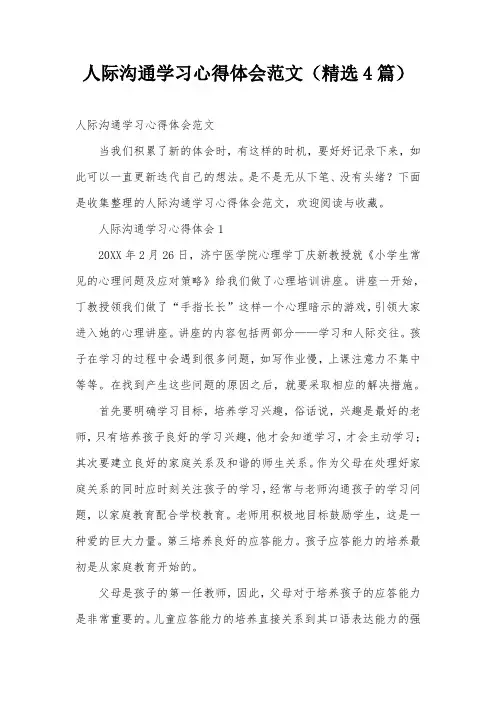 人际沟通学习心得体会范文（精选4篇）

人际沟通学习心得体会范文

当我们积累了新的体会时，有这样的时机，要好好记录下来，如此可以一直更新迭代自己的想法。是不是无从下笔、没有头绪？下面是收集整理的人际沟通学习心得体会范文，欢迎阅读与收藏。

人际沟通学习心得体会1

20XX年2月26日，济宁医学院心理学丁庆新教授就《小学生常见的心理问题及应对策略》给我们做了心理培训讲座。讲座一开始，丁教授领我们做了“手指长长”这样一个心理暗示的游戏，引领大家进入她的心理讲座。讲座的内容包括两部分——学习和人际交往。孩子在学习的过程中会遇到很多问题，如写作业慢，上课注意力不集中等等。在找到产生这些问题的原因之后，就要采取相应的解决措施。

首先要明确学习目标，培养学习兴趣，俗话说，兴趣是最好的老师，只有培养孩子良好的学习兴趣，他才会知道学习，才会主动学习；其次要建立良好的家庭关系及和谐的师生关系。作为父母在处理好家庭关系的同时应时刻关注孩子的学习，经常与老师沟通孩子的学习问题，以家庭教育配合学校教育。老师用积极地目标鼓励学生，这是一种爱的巨大力量。第三培养良好的应答能力。孩子应答能力的培养最初是从家庭教育开始的。

父母是孩子的第一任教师，因此，父母对于培养孩子的应答能力是非常重要的。儿童应答能力的培养直接关系到其口语表达能力的强